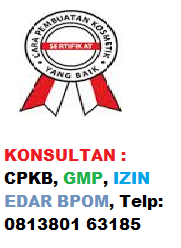 CARA PEMBUATAN KOSMETIK
SERTIFIKAT
YANG BAIK

KONSULTAN : CPKB, GMP, IZIN EDAR BPOM, Telp: 0813801 63185